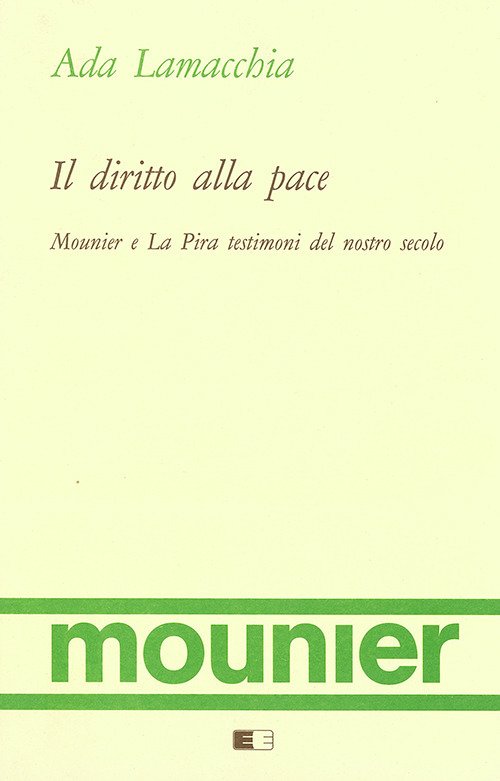 Ada Lamacchia

Il diritto alla pace

Mounier e La Pira testimoni del nostro secolo

mounier